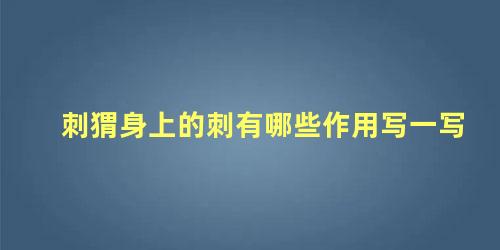 刺猬身上的刺有哪些作用写一写